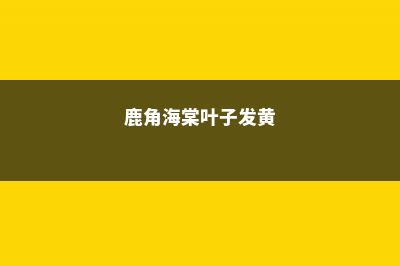 鹿角海棠叶子发黄